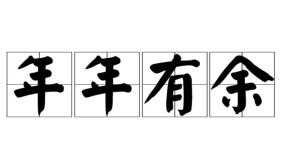 年年有余